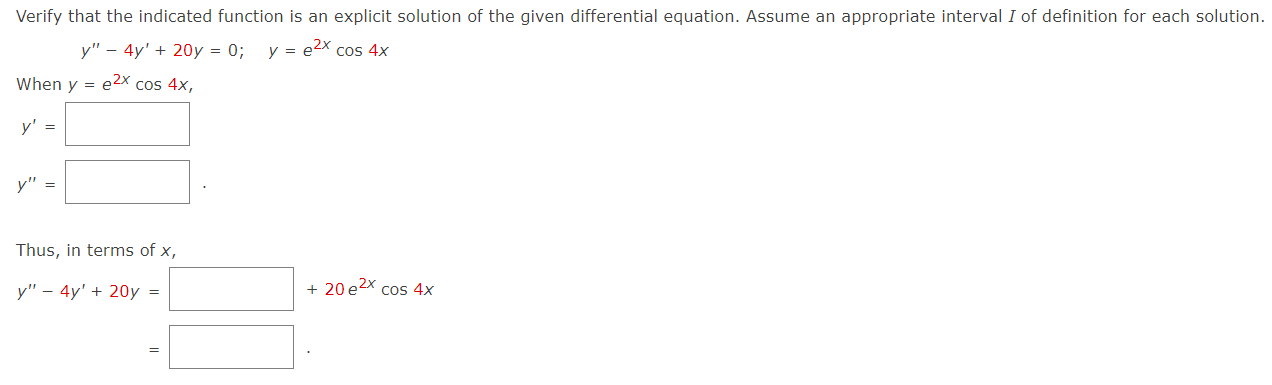 Verify that the indicated function is an explicit solution of the given differential equation. Assume an appropriate interval $I$ of definition for each solution.

$y'' - 4y' + 20y = 0; \quad y = e^{2x} \cos 4x$

When $y = e^{2x} \cos 4x$,

$y' =$ 

$y'' =$ .

Thus, in terms of $x$,

$y'' - 4y' + 20y =$ $+ 20e^{2x} \cos 4x$

$=$ .